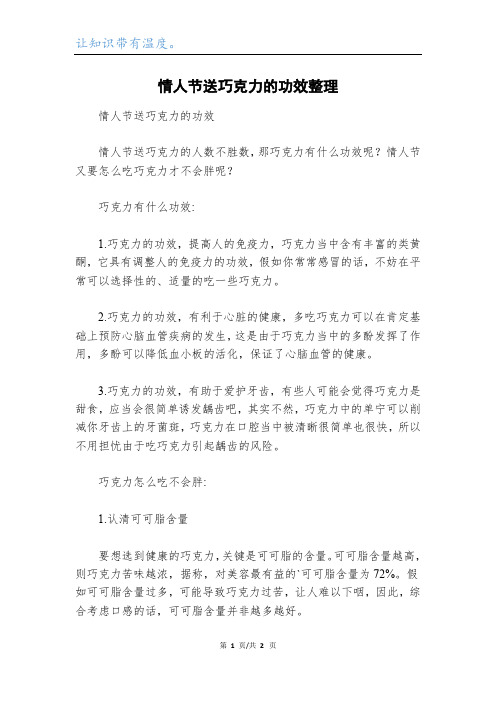 让知识带有温度。

情人节送巧克力的功效整理

情人节送巧克力的功效

情人节送巧克力的人数不胜数，那巧克力有什么功效呢？情人节又要怎么吃巧克力才不会胖呢？

巧克力有什么功效：

1.巧克力的功效，提高人的免疫力，巧克力当中含有丰富的类黄酮，它具有调整人的免疫力的功效，假如你常常感冒的话，不妨在平常可以选择性的、适量的吃一些巧克力。

2.巧克力的功效，有利于心脏的健康，多吃巧克力可以在肯定基础上预防心脑血管疾病的发生，这是由于巧克力当中的多酚发挥了作用，多酚可以降低血小板的活化，保证了心脑血管的健康。

3.巧克力的功效，有助于爱护牙齿，有些人可能会觉得巧克力是甜食，应当会很简单诱发龋齿吧，其实不然，巧克力中的单宁可以削减你牙齿上的牙菌斑，巧克力在口腔当中被清晰很简单也很快，所以不用担忧由于吃巧克力引起龋齿的风险。

巧克力怎么吃不会胖：

1.认清可可脂含量

要想选到健康的巧克力，关键是可可脂的含量。可可脂含量越高，则巧克力苦味越浓，据称，对美容最有益的`可可脂含量为72%。假如可可脂含量过多，可能导致巧克力过苦，让人难以下咽，因此，综合考虑口感的话，可可脂含量并非越多越好。

第 1 页/共 2 页